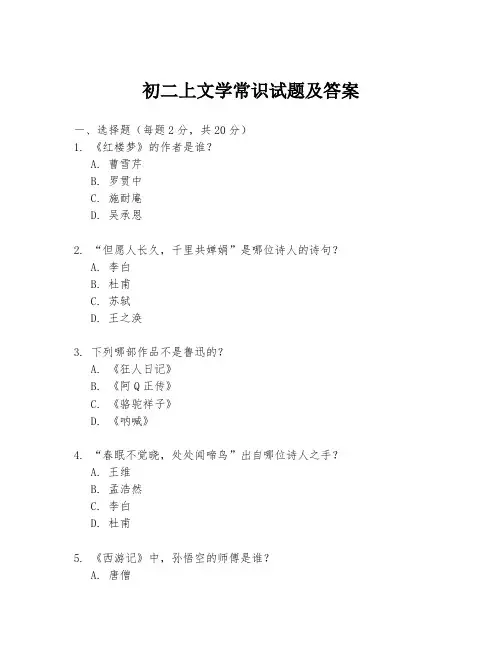 初二上文学常识试题及答案

一、选择题（每题 2 分，共 20 分）
1. 《红楼梦》的作者是谁？
A. 曹雪芹
B. 罗贯中
C. 施耐庵
D. 吴承恩

2. “但愿人长久，千里共婵娟”是哪位诗人的诗句？
A. 李白
B. 杜甫
C. 苏轼
D. 王之涣

3. 下列哪部作品不是鲁迅的？
A. 《狂人日记》
B. 《阿 Q 正传》
C. 《骆驼祥子》
D. 《呐喊》

4. “春眠不觉晓，处处闻啼鸟”出自哪位诗人之手？
A. 王维
B. 孟浩然
C. 李白
D. 杜甫

5. 《西游记》中，孙悟空的师傅是谁？
A. 唐僧